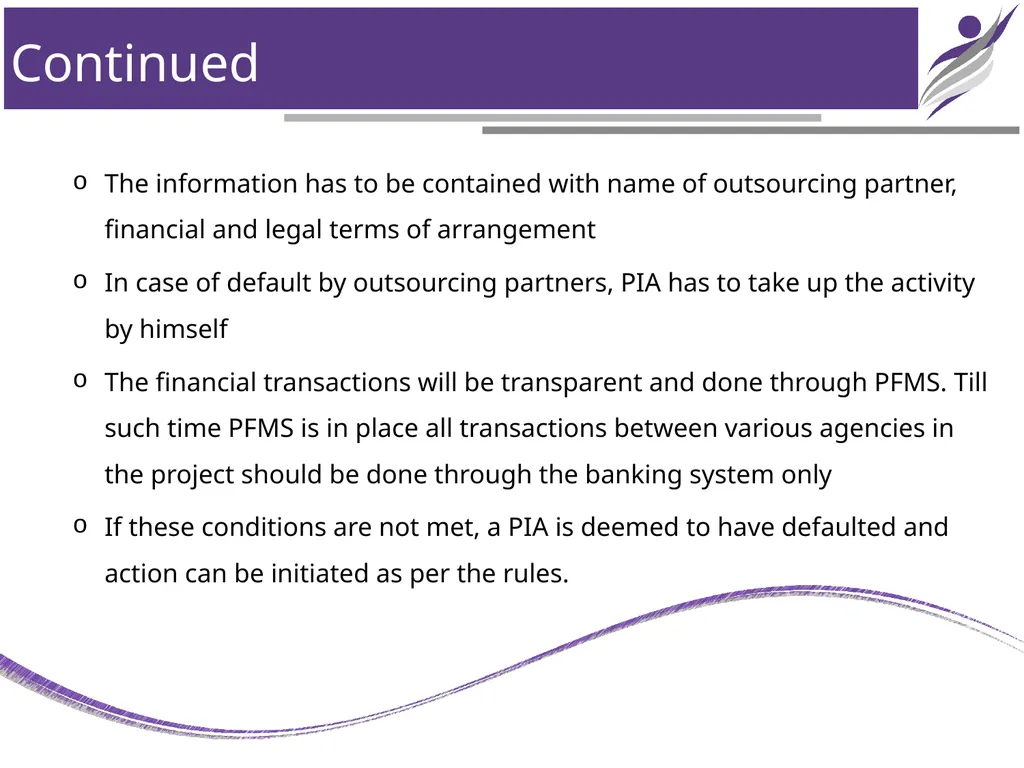 Continued

o The information has to be contained with name of outsourcing partner, financial and legal terms of arrangement

o In case of default by outsourcing partners, PIA has to take up the activity by himself

o The financial transactions will be transparent and done through PFMS. Till such time PFMS is in place all transactions between various agencies in the project should be done through the banking system only

o If these conditions are not met, a PIA is deemed to have defaulted and action can be initiated as per the rules.